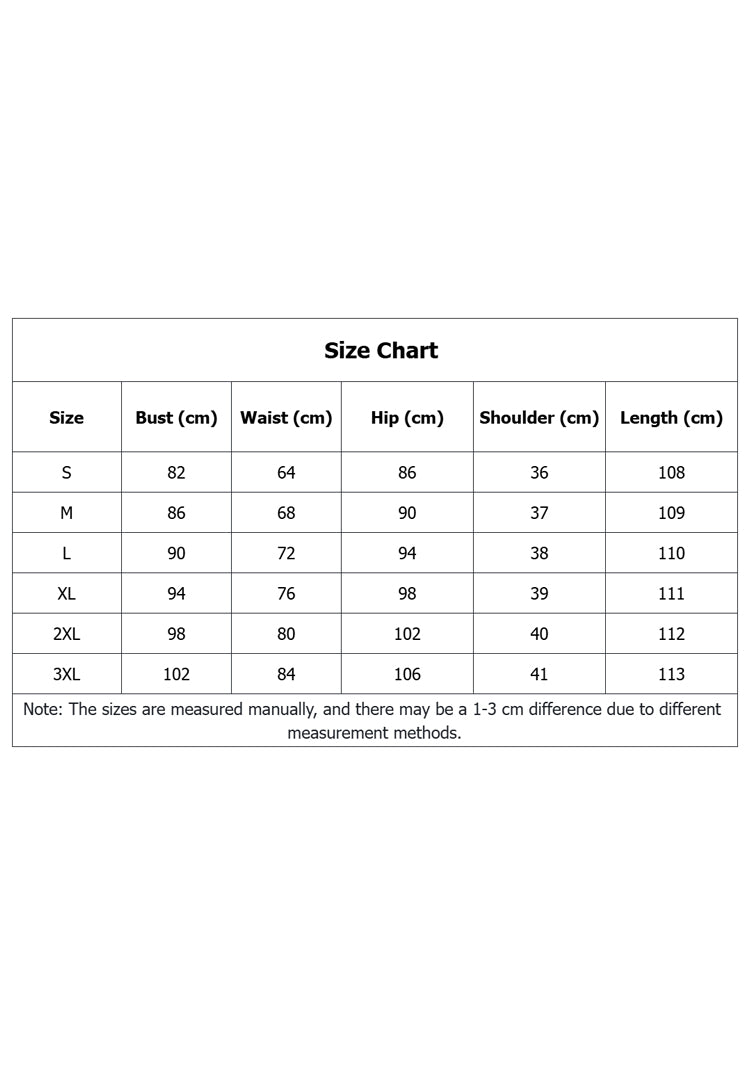 Size Chart

| Size | Bust (cm) | Waist (cm) | Hip (cm) | Shoulder (cm) | Length (cm) |
|---|---|---|---|---|---|
| S | 82 | 64 | 86 | 36 | 108 |
| M | 86 | 68 | 90 | 37 | 109 |
| L | 90 | 72 | 94 | 38 | 110 |
| XL | 94 | 76 | 98 | 39 | 111 |
| 2XL | 98 | 80 | 102 | 40 | 112 |
| 3XL | 102 | 84 | 106 | 41 | 113 |

Note: The sizes are measured manually, and there may be a 1-3 cm difference due to different measurement methods.